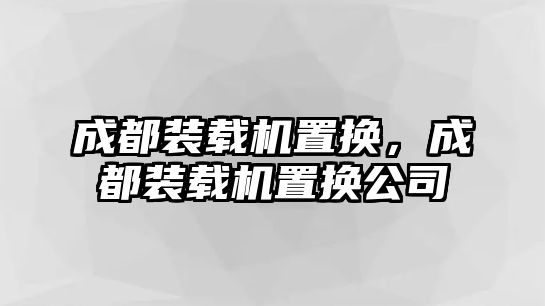 成都装载机置换，成都装载机置换公司